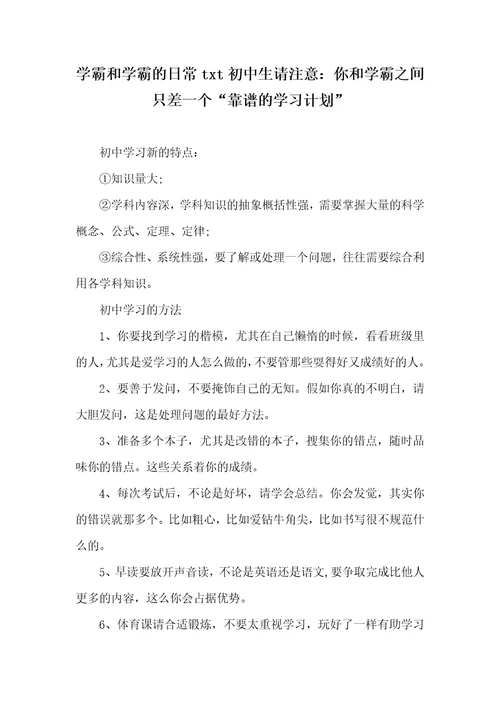 学霸和学霸的日常 txt 初中生请注意：你和学霸之间只差一个“靠谱的学习计划”

初中学习新的特点：

①知识量大；

②学科内容深，学科知识的抽象概括性强，需要掌握大量的科学概念、公式、定理、定律；

③综合性、系统性强，要了解或处理一个问题，往往需要综合利用各学科知识。

初中学习的方法

1、你要找到学习的楷模，尤其在自己懒惰的时候，看看班级里的人，尤其是爱学习的人怎么做的，不要管那些耍得好又成绩好的人。

2、要善于发问，不要掩饰自己的无知。假如你真的不明白，请大胆发问，这是处理问题的最好方法。

3、准备多个本子，尤其是改错的本子，搜集你的错点，随时品味你的错点。这些关系着你的成绩。

4、每次考试后，不论是好坏，请学会总结。你会发觉，其实你的错误就那多个。比如粗心，比如爱钻牛角尖，比如书写很不规范什么的。

5、早读要放开声音读，不论是英语还是语文，要争取完成比他人更多的内容，这么你会占据优势。

6、体育课请合适锻炼，不要太重视学习，玩好了一样有助学习